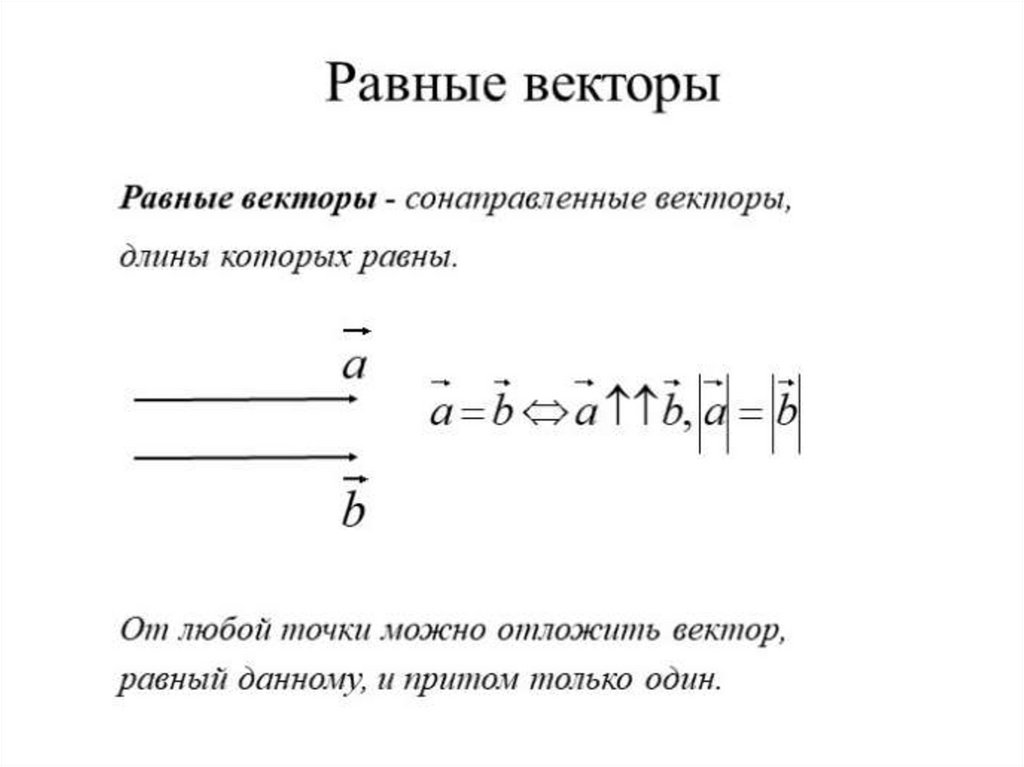 Равные векторы

Равные векторы - сонаправленные векторы, длины которых равны.

$\vec{a}$

$\vec{b}$

$\vec{a} = \vec{b} \Leftrightarrow \vec{a} \uparrow\uparrow \vec{b}, |\vec{a}| = |\vec{b}|$

От любой точки можно отложить вектор, равный данному, и притом только один.